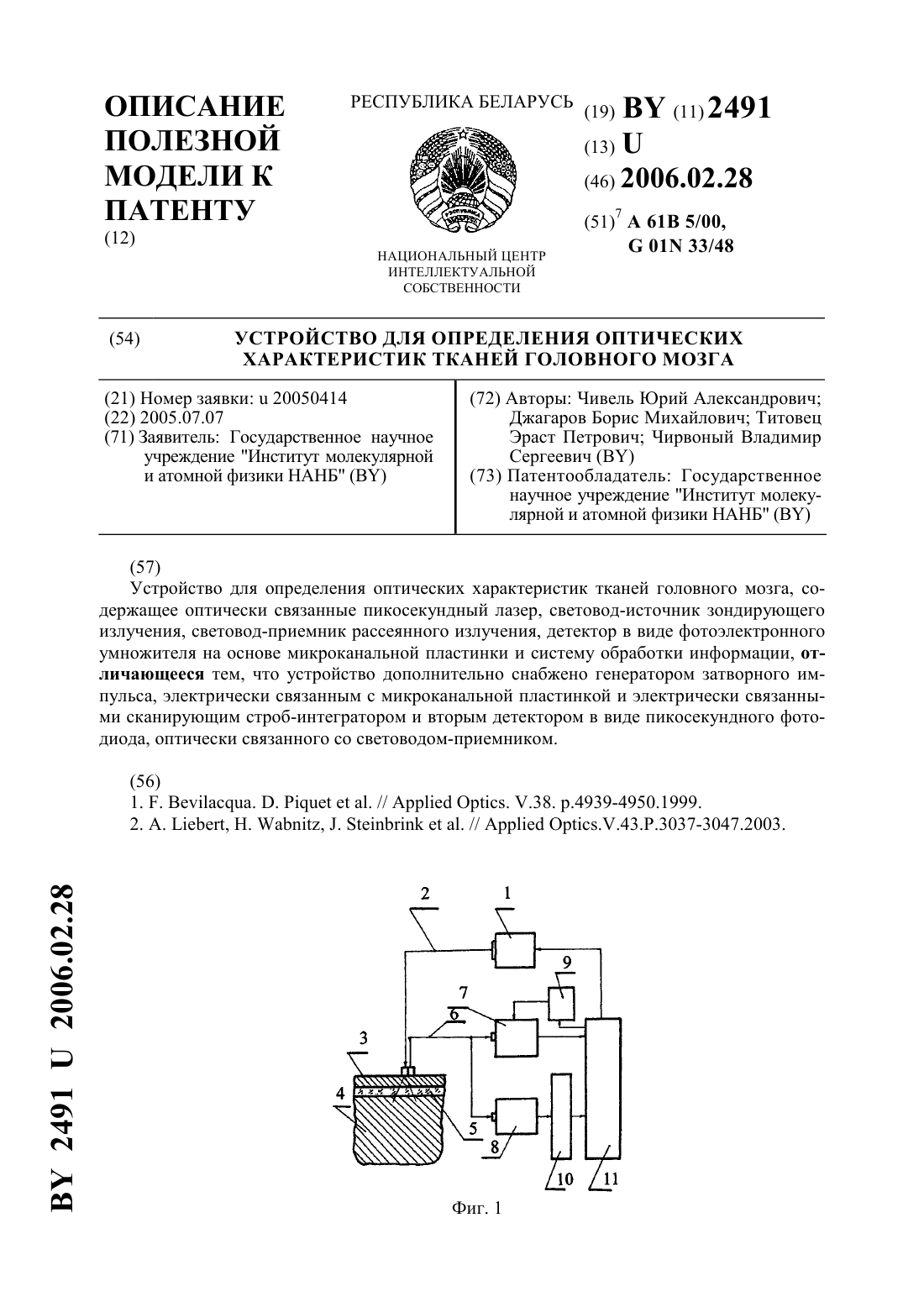 ОПИСАНИЕ ПОЛЕЗНОЙ МОДЕЛИ К ПАТЕНТУ
(12)

РЕСПУБЛИКА БЕЛАРУСЬ

НАЦИОНАЛЬНЫЙ ЦЕНТР ИНТЕЛЛЕКТУАЛЬНОЙ СОБСТВЕННОСТИ

(19) BY (11) 2491
(13) U
(46) 2006.02.28
(51)$^7$ A 61B 5/00, G 01N 33/48

(54) УСТРОЙСТВО ДЛЯ ОПРЕДЕЛЕНИЯ ОПТИЧЕСКИХ ХАРАКТЕРИСТИК ТКАНЕЙ ГОЛОВНОГО МОЗГА

(21) Номер заявки: u 20050414
(22) 2005.07.07
(71) Заявитель: Государственное научное учреждение "Институт молекулярной и атомной физики НАНБ" (BY)

(72) Авторы: Чивель Юрий Александрович; Джагаров Борис Михайлович; Титовец Эраст Петрович; Чирвоный Владимир Сергеевич (BY)
(73) Патентообладатель: Государственное научное учреждение "Институт молекулярной и атомной физики НАНБ" (BY)

(57)
Устройство для определения оптических характеристик тканей головного мозга, содержащее оптически связанные пикосекундный лазер, световод-источник зондирующего излучения, световод-приемник рассеянного излучения, детектор в виде фотоэлектронного умножителя на основе микроканальной пластинки и систему обработки информации, отличающееся тем, что устройство дополнительно снабжено генератором затворного импульса, электрически связанным с микроканальной пластинкой и электрически связанными сканирующим строб-интегратором и вторым детектором в виде пикосекундного фотодиода, оптически связанного со световодом-приемником.

(56)
1. F. Bevilacqua. D. Piquet et al. // Applied Optics. V.38. p.4939-4950.1999.
2. A. Liebert, H. Wabnitz, J. Steinbrink et al. // Applied Optics.V.43.P.3037-3047.2003.

BY 2491 U 2006.02.28

2
1
9
7
6
3
4
5
8
10
11

Фиг. 1